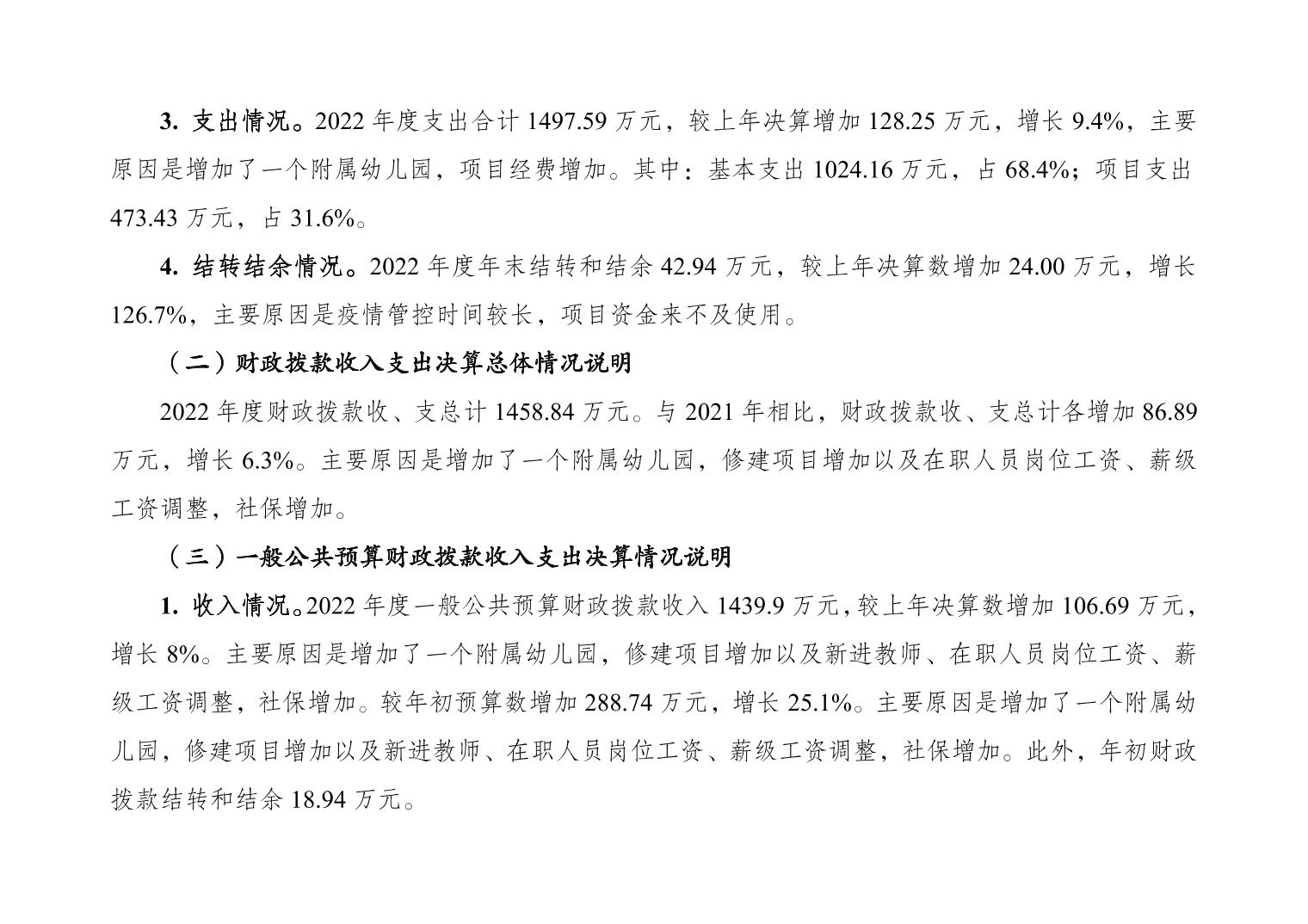 3.支出情况。2022年度支出合计1497.59万元，较上年决算增加128.25万元，增长9.4%，主要原因是增加了一个附属幼儿园，项目经费增加。其中：基本支出1024.16万元，占68.4%；项目支出473.43万元，占31.6%。

4.结转结余情况。2022年度年末结转和结余42.94万元，较上年决算数增加24.00万元，增长126.7%，主要原因是疫情管控时间较长，项目资金来不及使用。

（二）财政拨款收入支出决算总体情况说明

2022年度财政拨款收、支总计1458.84万元。与2021年相比，财政拨款收、支总计各增加86.89万元，增长6.3%。主要原因是增加了一个附属幼儿园，修建项目增加以及在职人员岗位工资、薪级工资调整，社保增加。

（三）一般公共预算财政拨款收入支出决算情况说明

1.收入情况。2022年度一般公共预算财政拨款收入1439.9万元，较上年决算数增加106.69万元，增长8%。主要原因是增加了一个附属幼儿园，修建项目增加以及新进教师、在职人员岗位工资、薪级工资调整，社保增加。较年初预算数增加288.74万元，增长25.1%。主要原因是增加了一个附属幼儿园，修建项目增加以及新进教师、在职人员岗位工资、薪级工资调整，社保增加。此外，年初财政拨款结转和结余18.94万元。